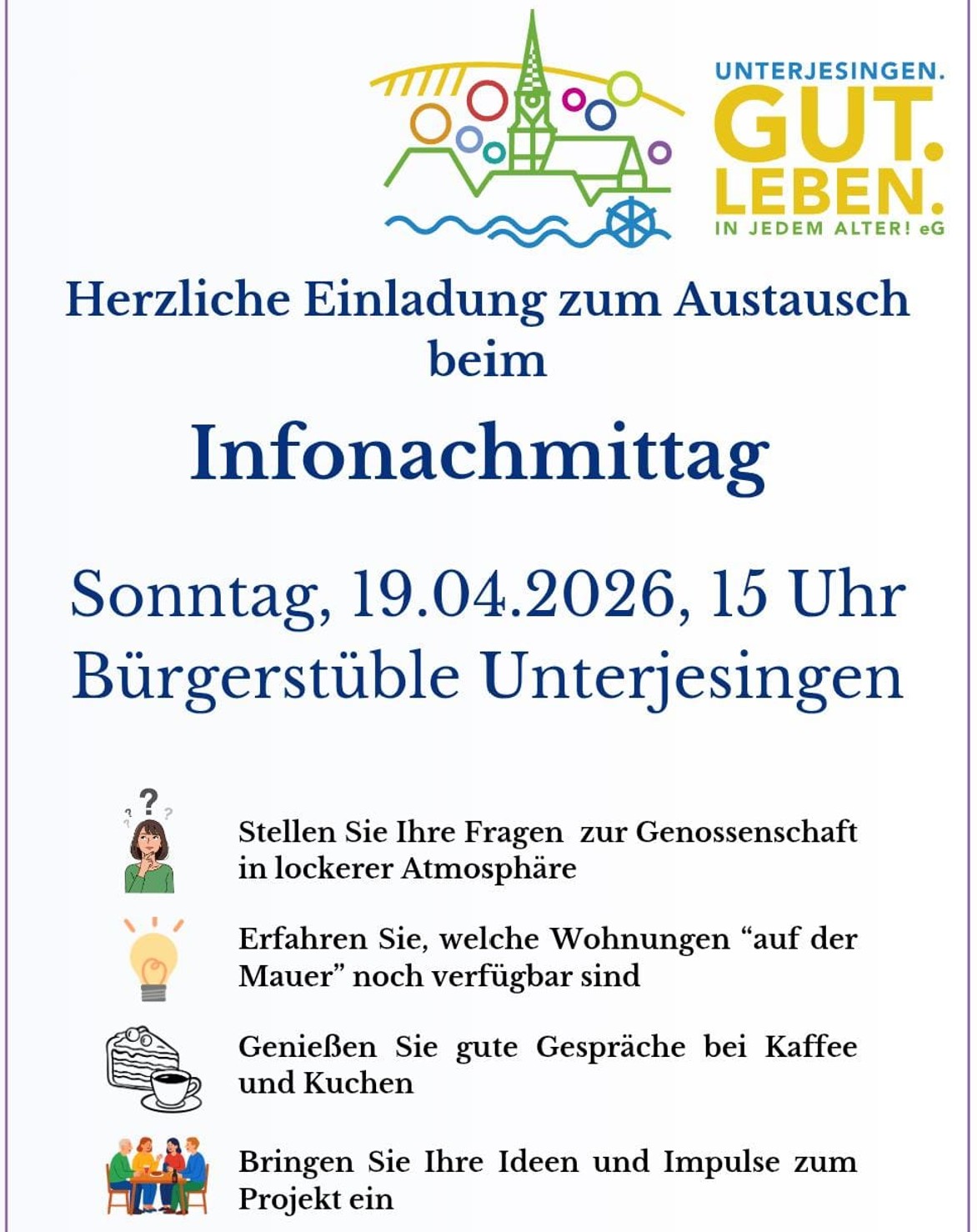 UNTERJESINGEN.
GUT.
LEBEN.
IN JEDEM ALTER! eG

Herzliche Einladung zum Austausch beim

Infonachmittag

Sonntag, 19.04.2026, 15 Uhr
Bürgerstüble Unterjesingen

Stellen Sie Ihre Fragen zur Genossenschaft in lockerer Atmosphäre

Erfahren Sie, welche Wohnungen "auf der Mauer" noch verfügbar sind

Genießen Sie gute Gespräche bei Kaffee und Kuchen

Bringen Sie Ihre Ideen und Impulse zum Projekt ein